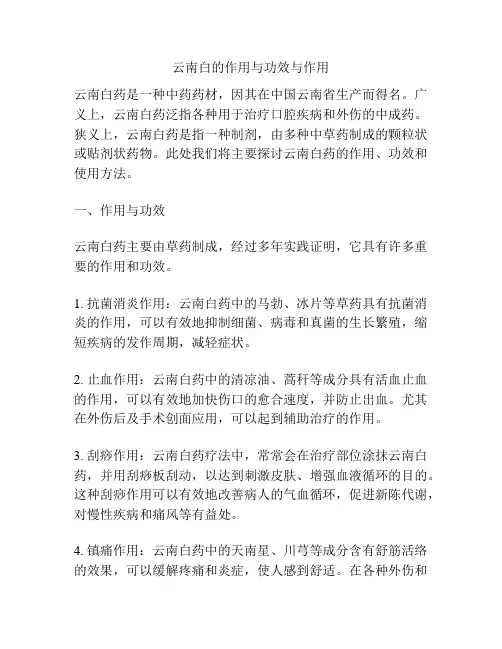 云南白的作用与功效与作用

云南白药是一种中药药材，因其在中国云南省生产而得名。广义上，云南白药泛指各种用于治疗口腔疾病和外伤的中成药。狭义上，云南白药是指一种制剂，由多种中草药制成的颗粒状或贴剂状药物。此处我们将主要探讨云南白药的作用、功效和使用方法。

一、作用与功效

云南白药主要由草药制成，经过多年实践证明，它具有许多重要的作用和功效。

1. 抗菌消炎作用：云南白药中的马勃、冰片等草药具有抗菌消炎的作用，可以有效地抑制细菌、病毒和真菌的生长繁殖，缩短疾病的发作周期，减轻症状。

2. 止血作用：云南白药中的清凉油、蒿秆等成分具有活血止血的作用，可以有效地加快伤口的愈合速度，并防止出血。尤其在外伤后及手术创面应用，可以起到辅助治疗的作用。

3. 刮痧作用：云南白药疗法中，常常会在治疗部位涂抹云南白药，并用刮痧板刮动，以达到刺激皮肤、增强血液循环的目的。这种刮痧作用可以有效地改善病人的气血循环，促进新陈代谢，对慢性疾病和痛风等有益处。

4. 镇痛作用：云南白药中的天南星、川芎等成分含有舒筋活络的效果，可以缓解疼痛和炎症，使人感到舒适。在各种外伤和